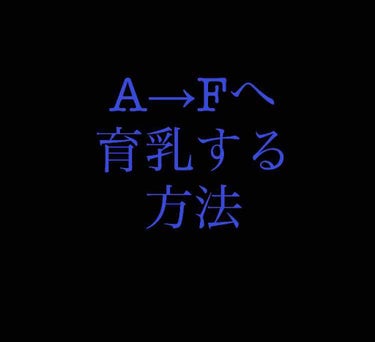 A→Fへ
育乳する
方法